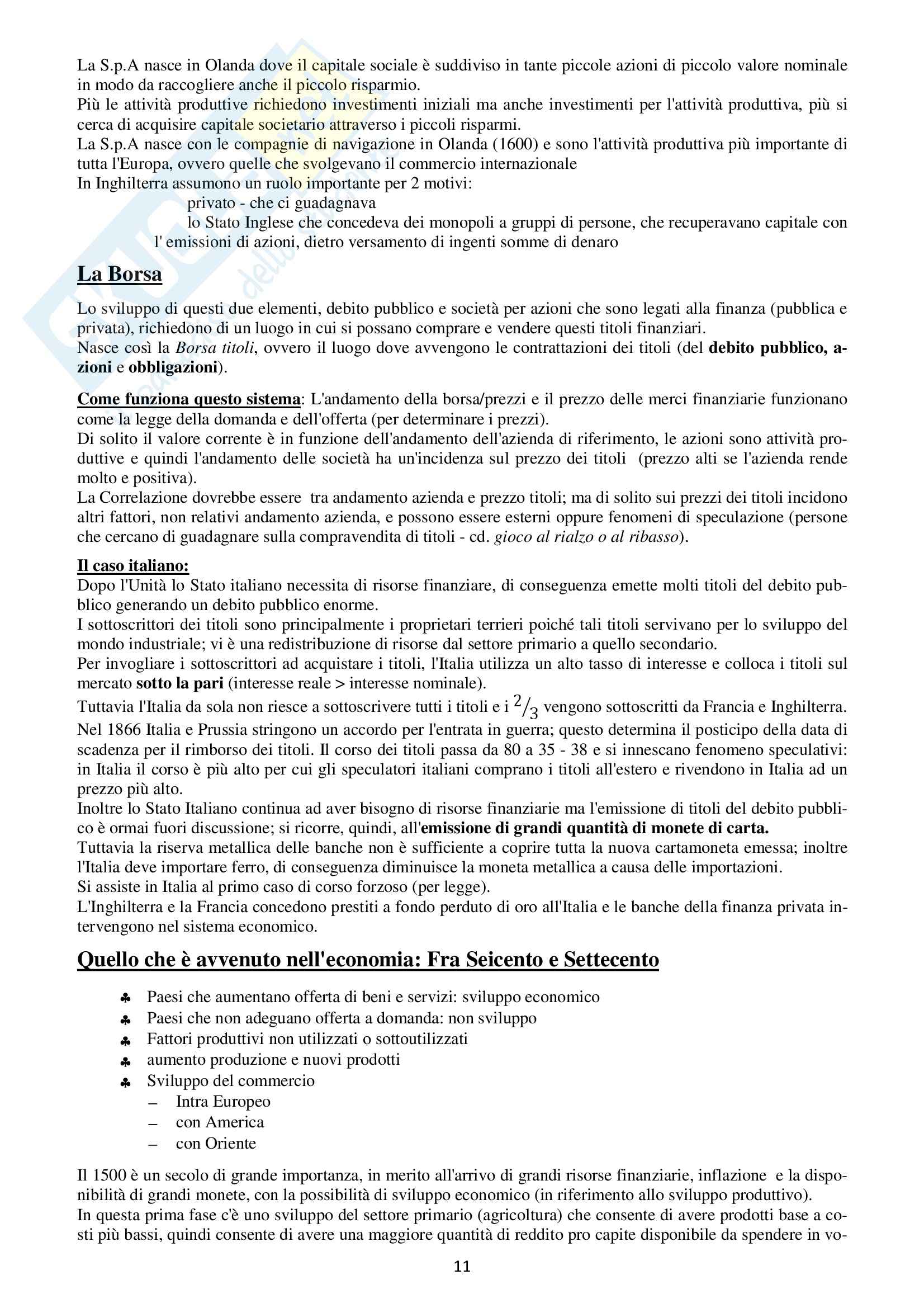 La S.p.A nasce in Olanda dove il capitale sociale è suddiviso in tante piccole azioni di piccolo valore nominale in modo da raccogliere anche il piccolo risparmio.
Più le attività produttive richiedono investimenti iniziali ma anche investimenti per l'attività produttiva, più si cerca di acquisire capitale societario attraverso i piccoli risparmi.
La S.p.A nasce con le compagnie di navigazione in Olanda (1600) e sono l'attività produttiva più importante di tutta l'Europa, ovvero quelle che svolgevano il commercio internazionale
In Inghilterra assumono un ruolo importante per 2 motivi:
privato - che ci guadagnava
lo Stato Inglese che concedeva dei monopoli a gruppi di persone, che recuperavano capitale con l' emissioni di azioni, dietro versamento di ingenti somme di denaro

La Borsa

Lo sviluppo di questi due elementi, debito pubblico e società per azioni che sono legati alla finanza (pubblica e privata), richiedono di un luogo in cui si possano comprare e vendere questi titoli finanziari.
Nasce così la Borsa titoli, ovvero il luogo dove avvengono le contrattazioni dei titoli (del debito pubblico, azioni e obbligazioni).

Come funziona questo sistema: L'andamento della borsa/prezzi e il prezzo delle merci finanziarie funzionano come la legge della domanda e dell'offerta (per determinare i prezzi).
Di solito il valore corrente è in funzione dell'andamento dell'azienda di riferimento, le azioni sono attività produttive e quindi l'andamento delle società ha un'incidenza sul prezzo dei titoli (prezzo alti se l'azienda rende molto e positiva).
La Correlazione dovrebbe essere tra andamento azienda e prezzo titoli; ma di solito sui prezzi dei titoli incidono altri fattori, non relativi andamento azienda, e possono essere esterni oppure fenomeni di speculazione (persone che cercano di guadagnare sulla compravendita di titoli - cd. gioco al rialzo o al ribasso).

Il caso italiano:
Dopo l'Unità lo Stato italiano necessita di risorse finanziare, di conseguenza emette molti titoli del debito pubblico generando un debito pubblico enorme.
I sottoscrittori dei titoli sono principalmente i proprietari terrieri poiché tali titoli servivano per lo sviluppo del mondo industriale; vi è una redistribuzione di risorse dal settore primario a quello secondario.
Per invogliare i sottoscrittori ad acquistare i titoli, l'Italia utilizza un alto tasso di interesse e colloca i titoli sul mercato sotto la pari (interesse reale > interesse nominale).
Tuttavia l'Italia da sola non riesce a sottoscrivere tutti i titoli e i $^2/_3$ vengono sottoscritti da Francia e Inghilterra.
Nel 1866 Italia e Prussia stringono un accordo per l'entrata in guerra; questo determina il posticipo della data di scadenza per il rimborso dei titoli. Il corso dei titoli passa da 80 a 35 - 38 e si innescano fenomeno speculativi: in Italia il corso è più alto per cui gli speculatori italiani comprano i titoli all'estero e rivendono in Italia ad un prezzo più alto.
Inoltre lo Stato Italiano continua ad aver bisogno di risorse finanziarie ma l'emissione di titoli del debito pubblico è ormai fuori discussione; si ricorre, quindi, all'emissione di grandi quantità di monete di carta.
Tuttavia la riserva metallica delle banche non è sufficiente a coprire tutta la nuova cartamoneta emessa; inoltre l'Italia deve importare ferro, di conseguenza diminuisce la moneta metallica a causa delle importazioni.
Si assiste in Italia al primo caso di corso forzoso (per legge).
L'Inghilterra e la Francia concedono prestiti a fondo perduto di oro all'Italia e le banche della finanza privata intervengono nel sistema economico.

Quello che è avvenuto nell'economia: Fra Seicento e Settecento

♣ Paesi che aumentano offerta di beni e servizi: sviluppo economico
♣ Paesi che non adeguano offerta a domanda: non sviluppo
♣ Fattori produttivi non utilizzati o sottoutilizzati
♣ aumento produzione e nuovi prodotti
♣ Sviluppo del commercio
– Intra Europeo
– con America
– con Oriente

Il 1500 è un secolo di grande importanza, in merito all'arrivo di grandi risorse finanziarie, inflazione e la disponibilità di grandi monete, con la possibilità di sviluppo economico (in riferimento allo sviluppo produttivo).
In questa prima fase c'è uno sviluppo del settore primario (agricoltura) che consente di avere prodotti base a costi più bassi, quindi consente di avere una maggiore quantità di reddito pro capite disponibile da spendere in vo-

11